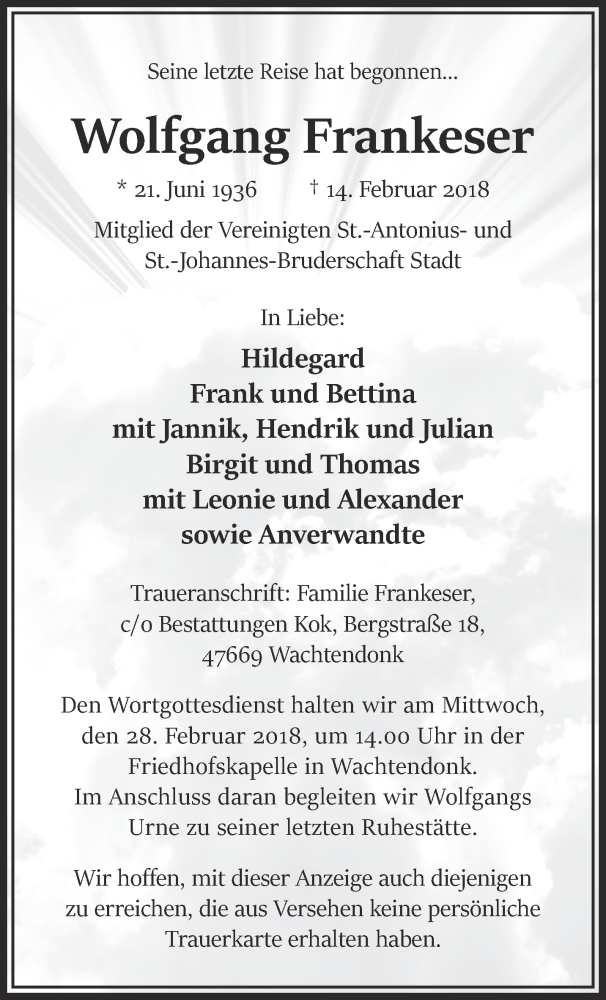 Seine letzte Reise hat begonnen...

Wolfgang Frankeser

* 21. Juni 1936 † 14. Februar 2018

Mitglied der Vereinigten St.-Antonius- und St.-Johannes-Bruderschaft Stadt

In Liebe:

Hildegard
Frank und Bettina
mit Jannik, Hendrik und Julian
Birgit und Thomas
mit Leonie und Alexander
sowie Anverwandte

Traueranschrift: Familie Frankeser, c/o Bestattungen Kok, Bergstraße 18, 47669 Wachtendonk

Den Wortgottesdienst halten wir am Mittwoch, den 28. Februar 2018, um 14.00 Uhr in der Friedhofskapelle in Wachtendonk. Im Anschluss daran begleiten wir Wolfgangs Urne zu seiner letzten Ruhestätte.

Wir hoffen, mit dieser Anzeige auch diejenigen zu erreichen, die aus Versehen keine persönliche Trauerkarte erhalten haben.